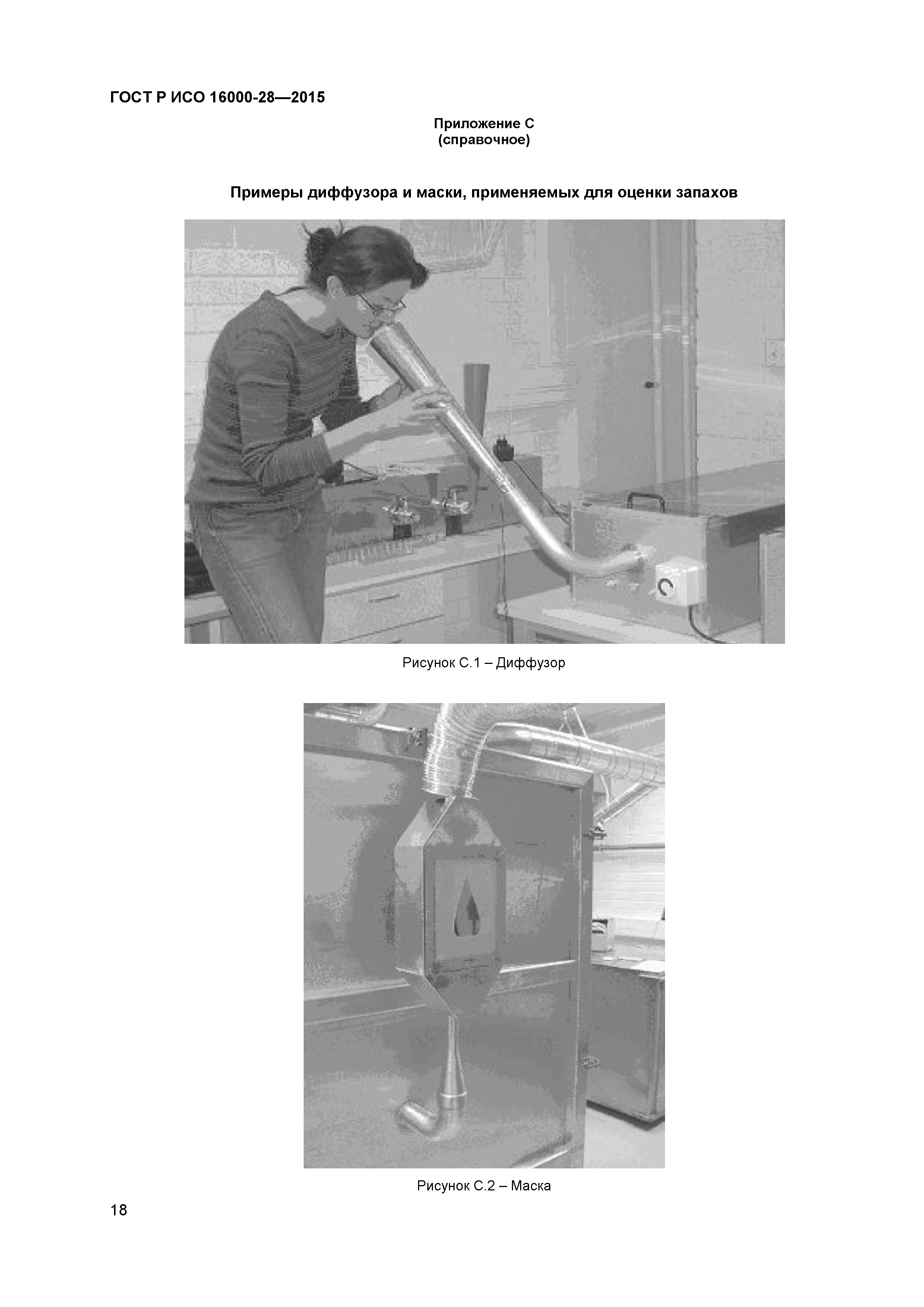 ГОСТ Р ИСО 16000-28—2015

Приложение С
(справочное)

Примеры диффузора и маски, применяемых для оценки запахов

Рисунок С.1 – Диффузор

Рисунок С.2 – Маска

18